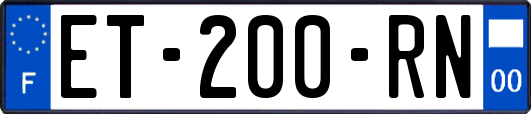 F
ET-200-RN
00